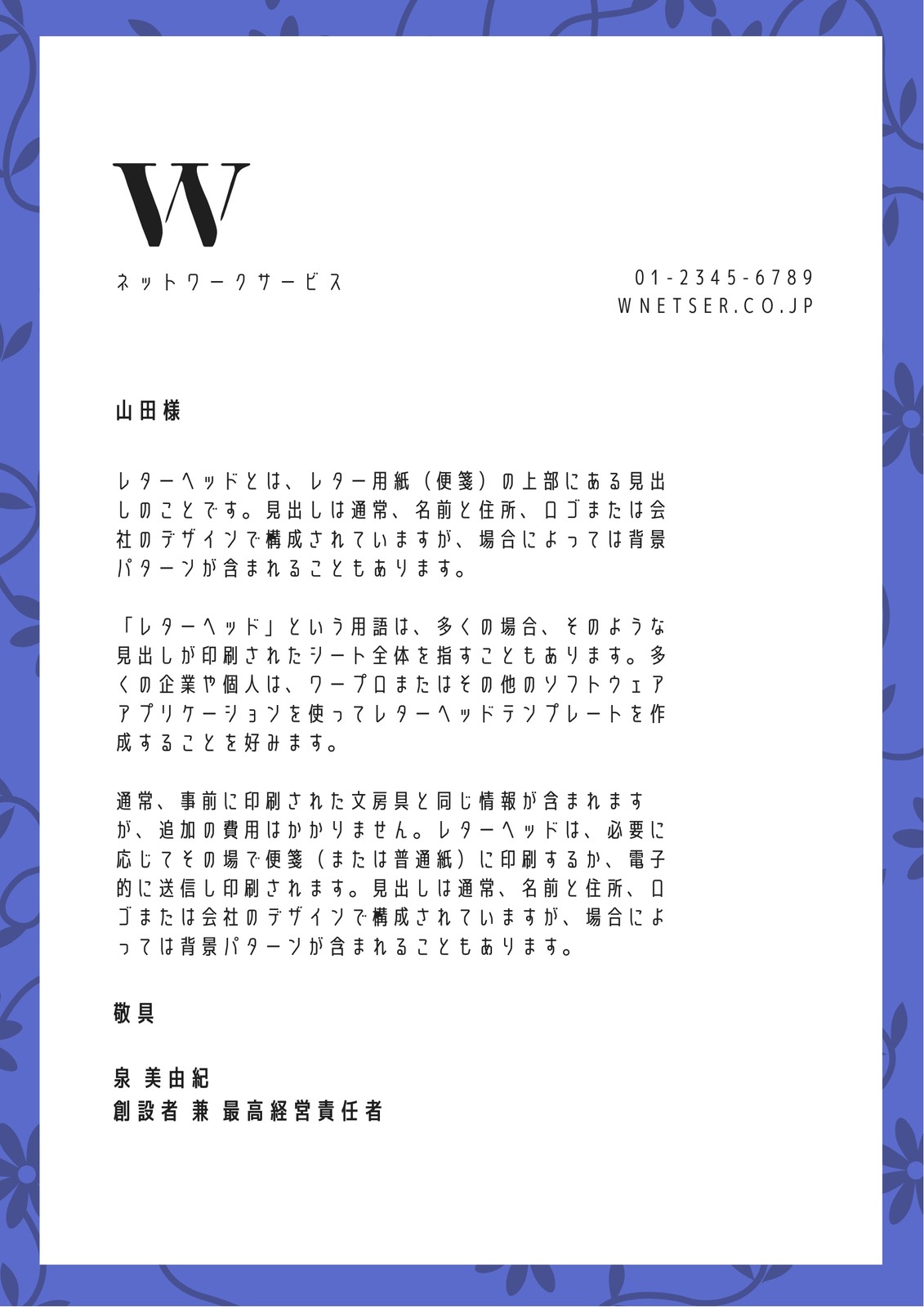 W

ネットワークサービス

01-2345-6789
WNETSER.CO.JP

山田様

レターヘッドとは、レター用紙（便箋）の上部にある見出しのことです。見出しは通常、名前と住所、ロゴまたは会社のデザインで構成されていますが、場合によっては背景パターンが含まれることもあります。

「レターヘッド」という用語は、多くの場合、そのような見出しが印刷されたシート全体を指すこともあります。多くの企業や個人は、ワープロまたはその他のソフトウェアアプリケーションを使ってレターヘッドテンプレートを作成することを好みます。

通常、事前に印刷された文房具と同じ情報が含まれますが、追加の費用はかかりません。レターヘッドは、必要に応じてその場で便箋（または普通紙）に印刷するか、電子的に送信し印刷されます。見出しは通常、名前と住所、ロゴまたは会社のデザインで構成されていますが、場合によっては背景パターンが含まれることもあります。

敬具

泉 美由紀
創設者 兼 最高経営責任者